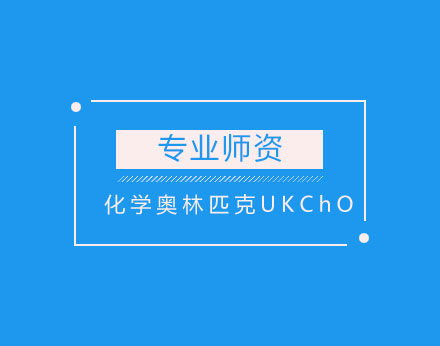 专业师资

化学奥林匹克UKChO